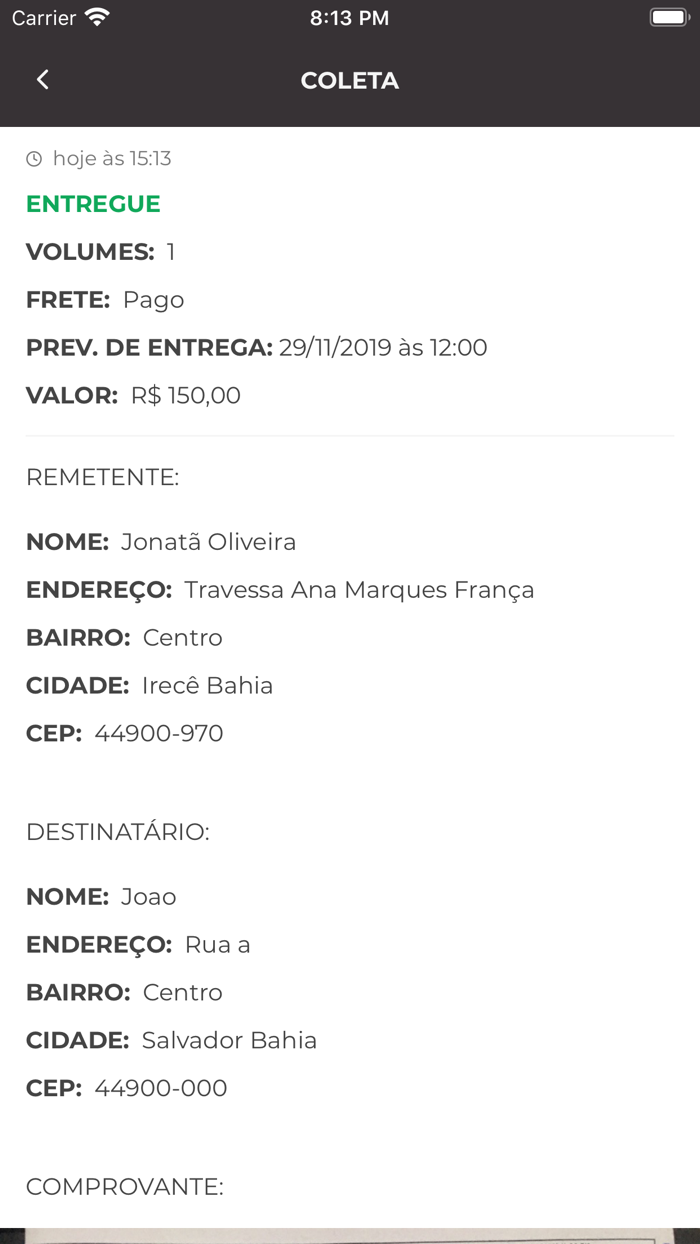 Carrier 8:13 PM

COLETA

hoje às 15:13

ENTREGUE

VOLUMES: 1

FRETE: Pago

PREV. DE ENTREGA: 29/11/2019 às 12:00

VALOR: R$ 150,00

REMETENTE:

NOME: Jonatã Oliveira

ENDEREÇO: Travessa Ana Marques França

BAIRRO: Centro

CIDADE: Irecê Bahia

CEP: 44900-970

DESTINATÁRIO:

NOME: Joao

ENDEREÇO: Rua a

BAIRRO: Centro

CIDADE: Salvador Bahia

CEP: 44900-000

COMPROVANTE: